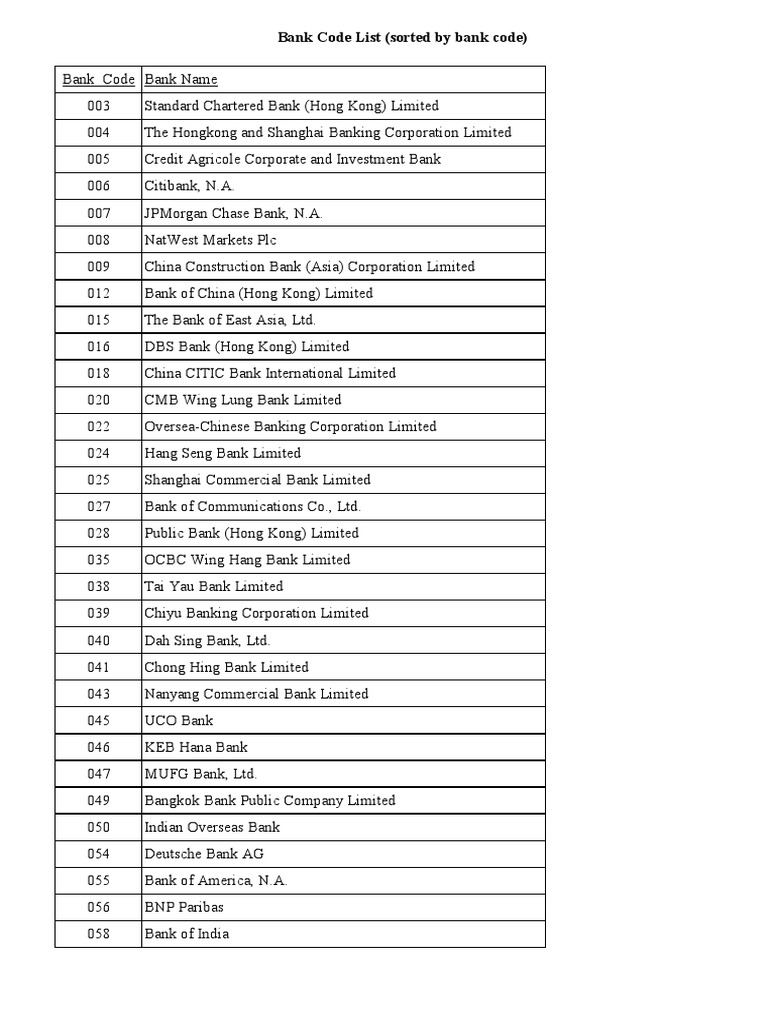 Bank Code List (sorted by bank code)

| Bank Code | Bank Name |
|---|---|
| 003 | Standard Chartered Bank (Hong Kong) Limited |
| 004 | The Hongkong and Shanghai Banking Corporation Limited |
| 005 | Credit Agricole Corporate and Investment Bank |
| 006 | Citibank, N.A. |
| 007 | JPMorgan Chase Bank, N.A. |
| 008 | NatWest Markets Plc |
| 009 | China Construction Bank (Asia) Corporation Limited |
| 012 | Bank of China (Hong Kong) Limited |
| 015 | The Bank of East Asia, Ltd. |
| 016 | DBS Bank (Hong Kong) Limited |
| 018 | China CITIC Bank International Limited |
| 020 | CMB Wing Lung Bank Limited |
| 022 | Oversea-Chinese Banking Corporation Limited |
| 024 | Hang Seng Bank Limited |
| 025 | Shanghai Commercial Bank Limited |
| 027 | Bank of Communications Co., Ltd. |
| 028 | Public Bank (Hong Kong) Limited |
| 035 | OCBC Wing Hang Bank Limited |
| 038 | Tai Yau Bank Limited |
| 039 | Chiyu Banking Corporation Limited |
| 040 | Dah Sing Bank, Ltd. |
| 041 | Chong Hing Bank Limited |
| 043 | Nanyang Commercial Bank Limited |
| 045 | UCO Bank |
| 046 | KEB Hana Bank |
| 047 | MUFG Bank, Ltd. |
| 049 | Bangkok Bank Public Company Limited |
| 050 | Indian Overseas Bank |
| 054 | Deutsche Bank AG |
| 055 | Bank of America, N.A. |
| 056 | BNP Paribas |
| 058 | Bank of India |